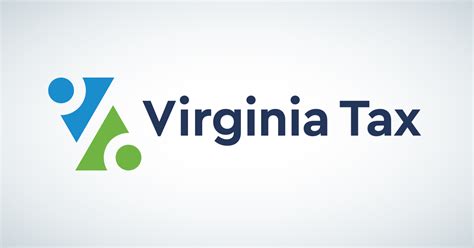 Virginia Tax